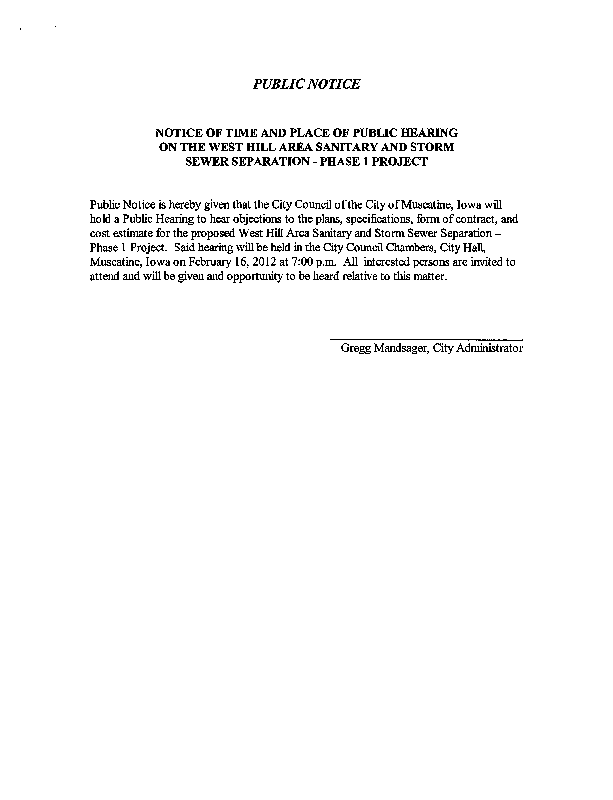 PUBLIC NOTICE

NOTICE OF TIME AND PLACE OF PUBLIC HEARING ON THE WEST HILL AREA SANITARY AND STORM SEWER SEPARATION - PHASE 1 PROJECT

Public Notice is hereby given that the City Council of the City of Muscatine, Iowa will hold a Public Hearing to hear objections to the plans, specifications, form of contract, and cost estimate for the proposed West Hill Area Sanitary and Storm Sewer Separation – Phase 1 Project. Said hearing will be held in the City Council Chambers, City Hall, Muscatine, Iowa on February 16, 2012 at 7:00 p.m. All interested persons are invited to attend and will be given and opportunity to be heard relative to this matter.

Gregg Mandsager, City Administrator